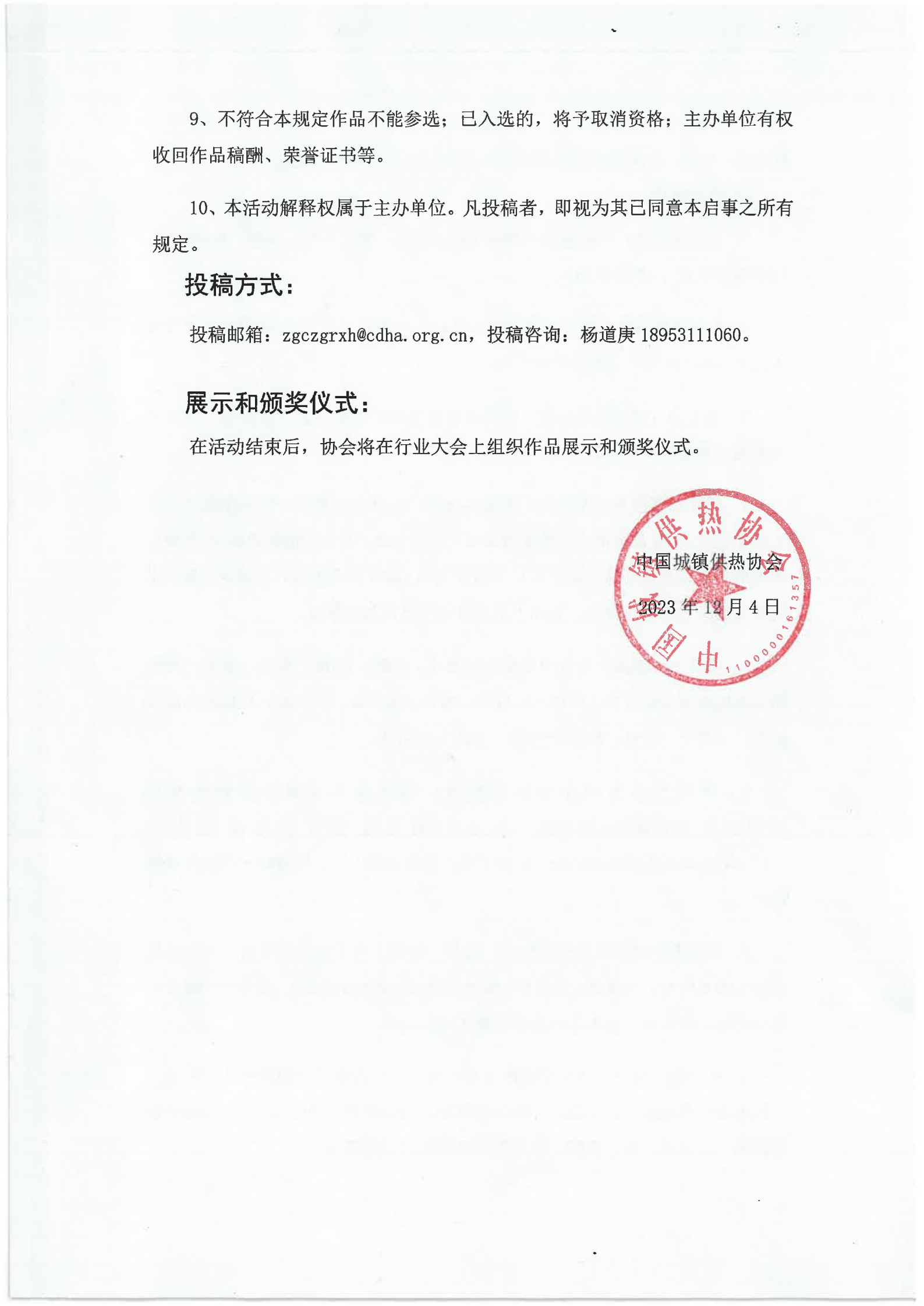 9、不符合本规定作品不能参选；已入选的，将予取消资格；主办单位有权收回作品稿酬、荣誉证书等。

10、本活动解释权属于主办单位。凡投稿者，即视为其已同意本启事之所有规定。

投稿方式：

投稿邮箱：zgczgrxh@cdha.org.cn，投稿咨询：杨道庚 18953111060。

展示和颁奖仪式：

在活动结束后，协会将在行业大会上组织作品展示和颁奖仪式。

中国城镇供热协会

2023 年 12 月 4 日

中国城镇供热协会

1100000161357